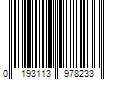 0 193113 978233